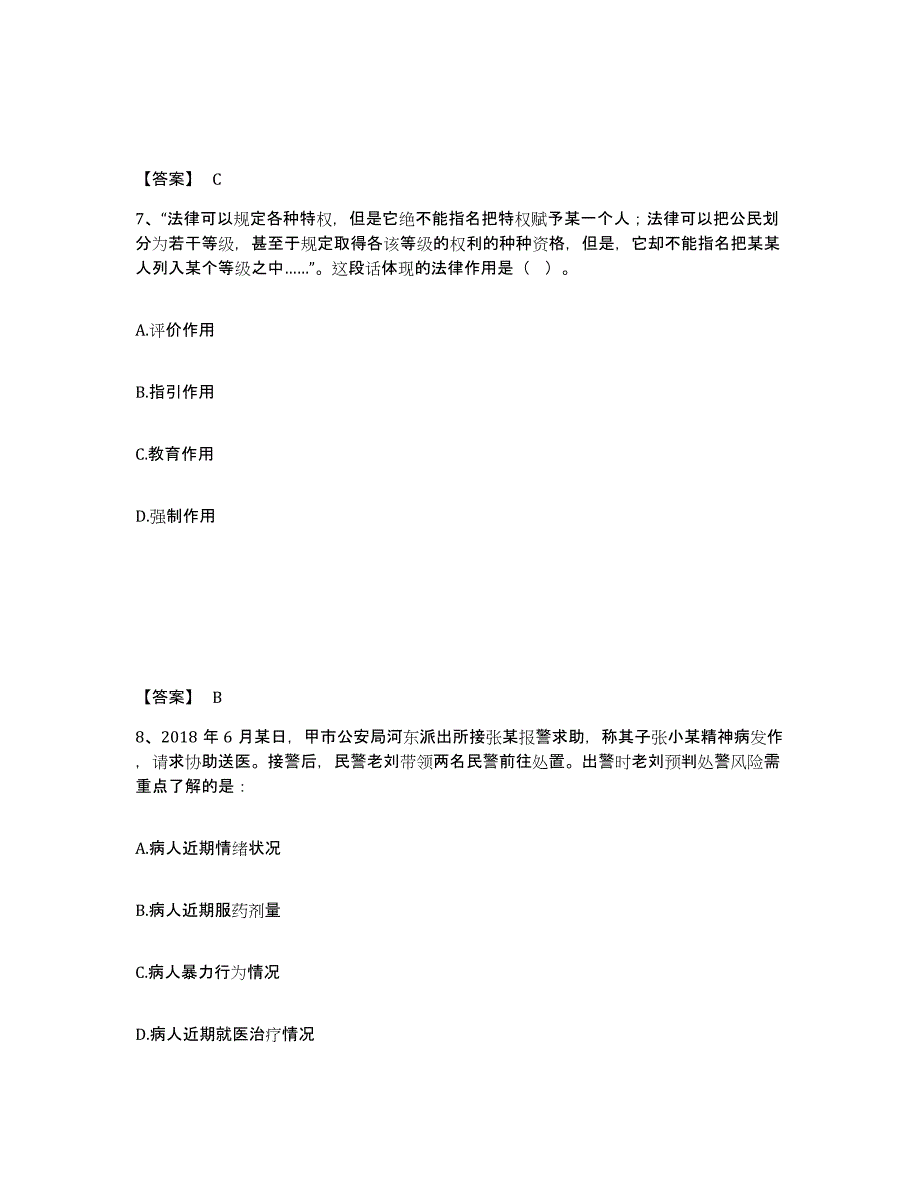 【答案】 C

7、“法律可以规定各种特权，但是它绝不能指名把特权赋予某一个人；法律可以把公民划分为若干等级，甚至于规定取得各该等级的权利的种种资格，但是，它却不能指名把某某人列入某个等级之中……”。这段话体现的法律作用是（ ）。

A.评价作用

B.指引作用

C.教育作用

D.强制作用

【答案】 B

8、2018 年 6 月某日，甲市公安局河东派出所接张某报警求助，称其子张小某精神病发作，请求协助送医。接警后，民警老刘带领两名民警前往处置。出警时老刘预判处警风险需重点了解的是：

A.病人近期情绪状况

B.病人近期服药剂量

C.病人暴力行为情况

D.病人近期就医治疗情况